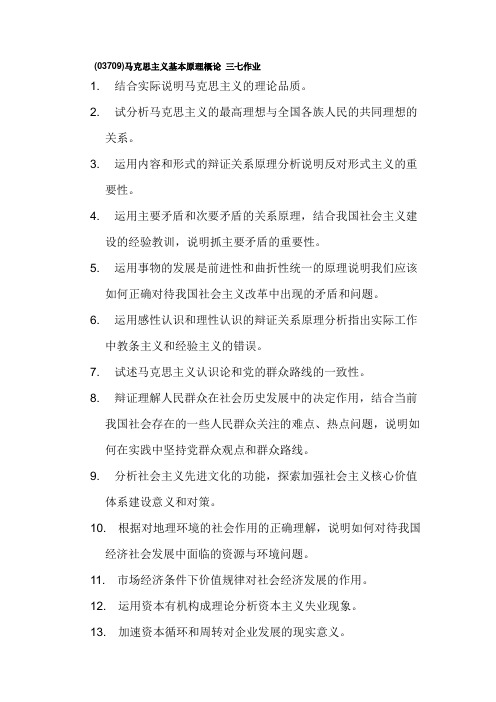 (03709)马克思主义基本原理概论 三七作业

1. 结合实际说明马克思主义的理论品质。

2. 试分析马克思主义的最高理想与全国各族人民的共同理想的关系。

3. 运用内容和形式的辩证关系原理分析说明反对形式主义的重要性。

4. 运用主要矛盾和次要矛盾的关系原理，结合我国社会主义建设的经验教训，说明抓主要矛盾的重要性。

5. 运用事物的发展是前进性和曲折性统一的原理说明我们应该如何正确对待我国社会主义改革中出现的矛盾和问题。

6. 运用感性认识和理性认识的辩证关系原理分析指出实际工作中教条主义和经验主义的错误。

7. 试述马克思主义认识论和党的群众路线的一致性。

8. 辩证理解人民群众在社会历史发展中的决定作用，结合当前我国社会存在的一些人民群众关注的难点、热点问题，说明如何在实践中坚持党群众观点和群众路线。

9. 分析社会主义先进文化的功能，探索加强社会主义核心价值体系建设意义和对策。

10. 根据对地理环境的社会作用的正确理解，说明如何对待我国经济社会发展中面临的资源与环境问题。

11. 市场经济条件下价值规律对社会经济发展的作用。

12. 运用资本有机构成理论分析资本主义失业现象。

13. 加速资本循环和周转对企业发展的现实意义。